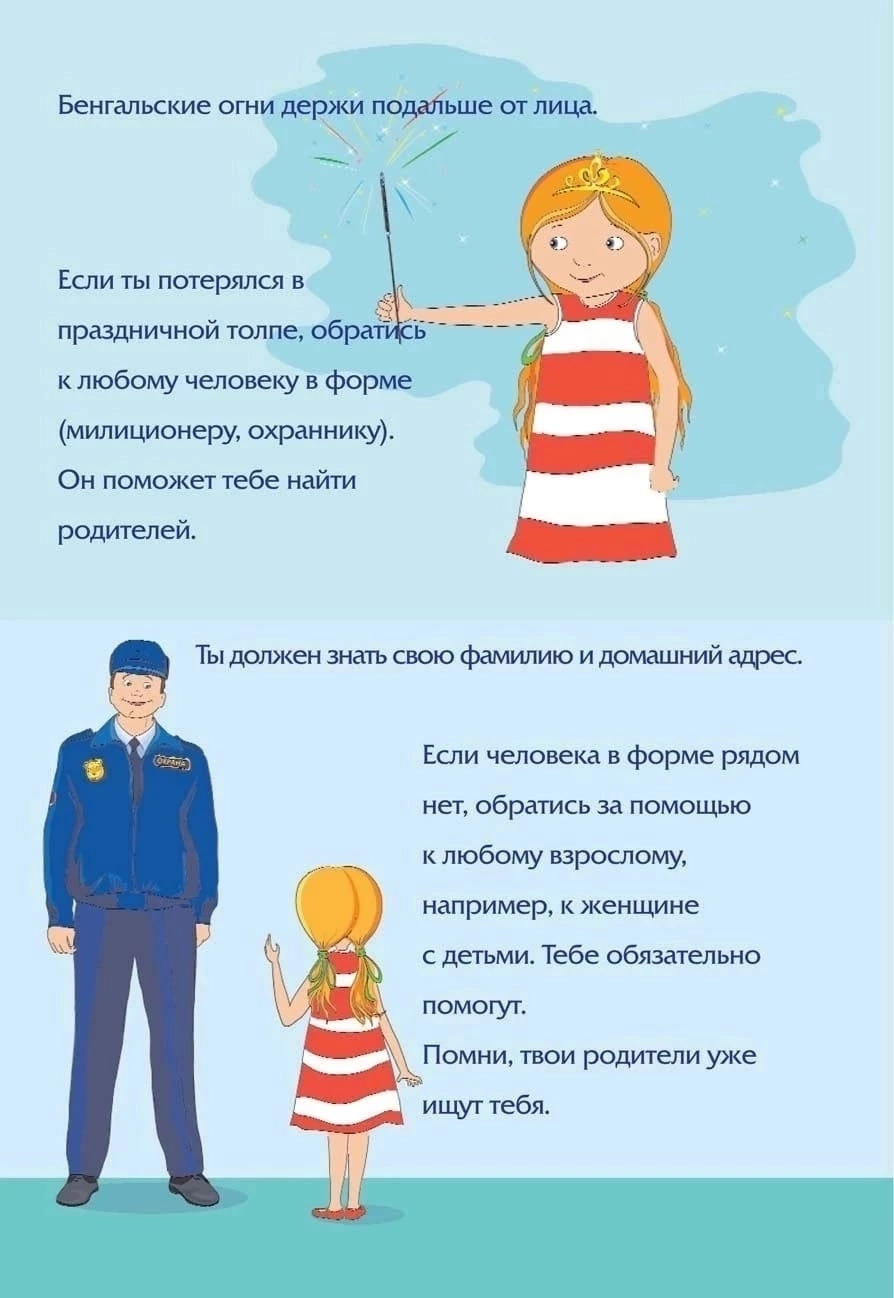 Бенгальские огни держи подальше от лица.

Если ты потерялся в праздничной толпе, обратись к любому человеку в форме (милиционеру, охраннику). Он поможет тебе найти родителей.

Ты должен знать свою фамилию и домашний адрес.

ОХРАНА

Если человека в форме рядом нет, обратись за помощью к любому взрослому, например, к женщине с детьми. Тебе обязательно помогут.
Помни, твои родители уже ищут тебя.